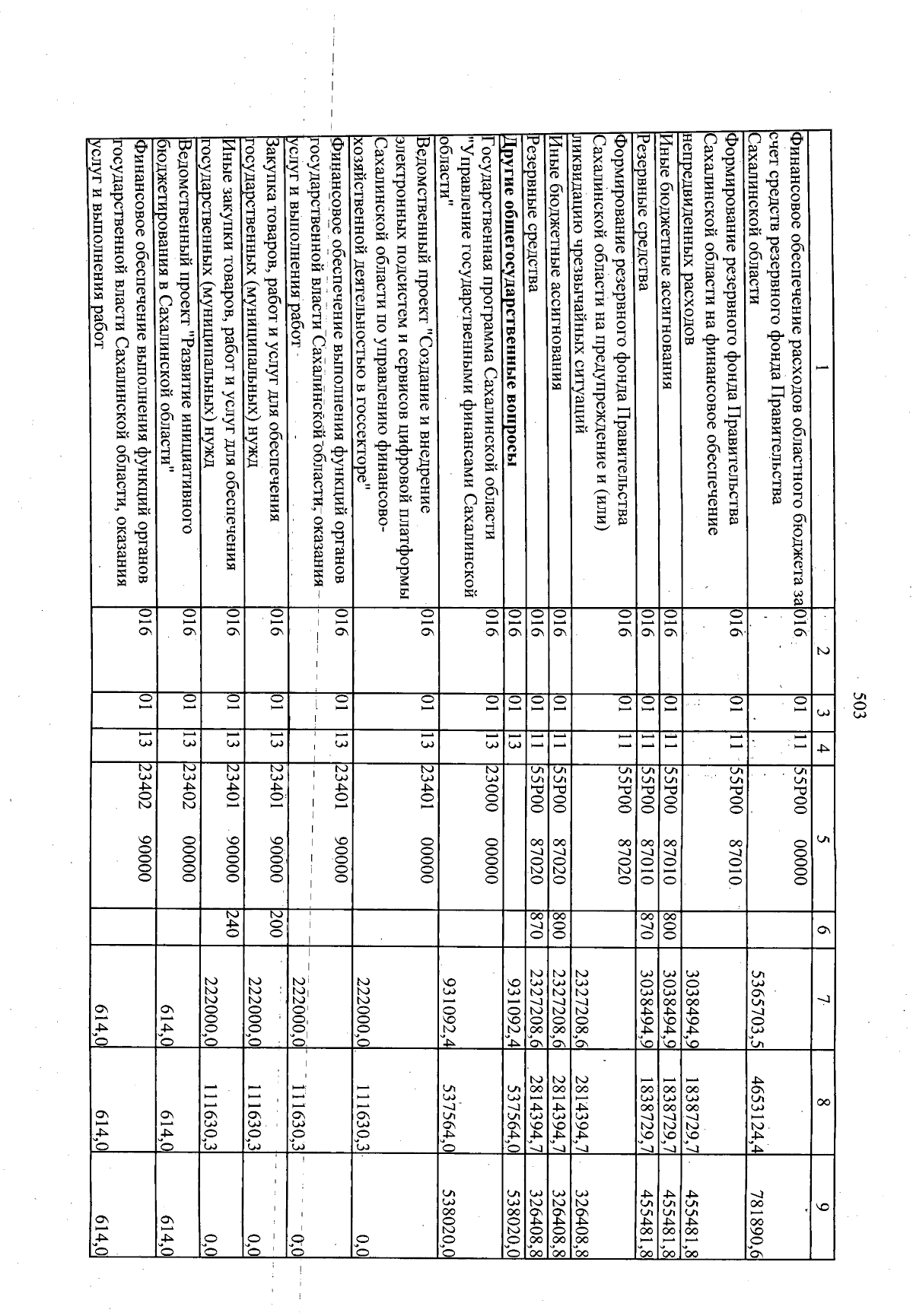 503

| 1 | 2 | 3 | 4 | 5 | 6 | 7 | 8 | 9 |
|---|---|---|---|---|---|---|---|---|
| Финансовое обеспечение расходов областного бюджета за счет средств резервного фонда Правительства Сахалинской области | 016 | 01 | 11 | 55Р00 00000 | | 5365703,5 | 4653124,4 | 781890,6 |
| Формирование резервного фонда Правительства Сахалинской области на финансовое обеспечение непредвиденных расходов | 016 | 01 | 11 | 55Р00 87010 | | 3038494,9 | 1838729,7 | 455481,8 |
| Иные бюджетные ассигнования | 016 | 01 | 11 | 55Р00 87010 | 800 | 3038494,9 | 1838729,7 | 455481,8 |
| Резервные средства | 016 | 01 | 11 | 55Р00 87010 | 870 | 3038494,9 | 1838729,7 | 455481,8 |
| Формирование резервного фонда Правительства Сахалинской области на предупреждение и (или) ликвидацию чрезвычайных ситуаций | 016 | 01 | 11 | 55Р00 87020 | | 2327208,6 | 2814394,7 | 326408,8 |
| Иные бюджетные ассигнования | 016 | 01 | 11 | 55Р00 87020 | 800 | 2327208,6 | 2814394,7 | 326408,8 |
| Резервные средства | 016 | 01 | 11 | 55Р00 87020 | 870 | 2327208,6 | 2814394,7 | 326408,8 |
| Другие общегосударственные вопросы | 016 | 01 | 13 | | | 931092,4 | 537564,0 | 538020,0 |
| Государственная программа Сахалинской области "Управление государственными финансами Сахалинской области" | 016 | 01 | 13 | 23000 00000 | | 931092,4 | 537564,0 | 538020,0 |
| Ведомственный проект "Создание и внедрение электронных подсистем и сервисов цифровой платформы Сахалинской области по управлению финансово-хозяйственной деятельностью в госсекторе" | 016 | 01 | 13 | 23401 00000 | | 222000,0 | 111630,3 | 0,0 |
| Финансовое обеспечение выполнения функций органов государственной власти Сахалинской области, оказания услуг и выполнения работ | 016 | 01 | 13 | 23401 90000 | | 222000,0 | 111630,3 | 0,0 |
| Закупка товаров, работ и услуг для обеспечения государственных (муниципальных) нужд | 016 | 01 | 13 | 23401 90000 | 200 | 222000,0 | 111630,3 | 0,0 |
| Иные закупки товаров, работ и услуг для обеспечения государственных (муниципальных) нужд | 016 | 01 | 13 | 23401 90000 | 240 | 222000,0 | 111630,3 | 0,0 |
| Ведомственный проект "Развитие инициативного бюджетирования в Сахалинской области" | 016 | 01 | 13 | 23402 00000 | | 614,0 | 614,0 | 614,0 |
| Финансовое обеспечение выполнения функций органов государственной власти Сахалинской области, оказания услуг и выполнения работ | 016 | 01 | 13 | 23402 90000 | | 614,0 | 614,0 | 614,0 |